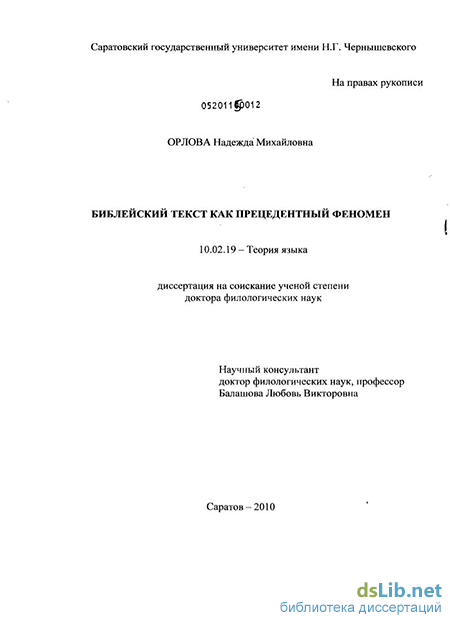 Саратовский государственный университет имени Н.Г. Чернышевского

На правах рукописи

05201150012

ОРЛОВА Надежда Михайловна

БИБЛЕЙСКИЙ ТЕКСТ КАК ПРЕЦЕДЕНТНЫЙ ФЕНОМЕН

10.02.19 – Теория языка

диссертация на соискание ученой степени доктора филологических наук

Научный консультант
доктор филологических наук, профессор
Балашова Любовь Викторовна

Саратов – 2010

dsLib.net
библиотека диссертаций